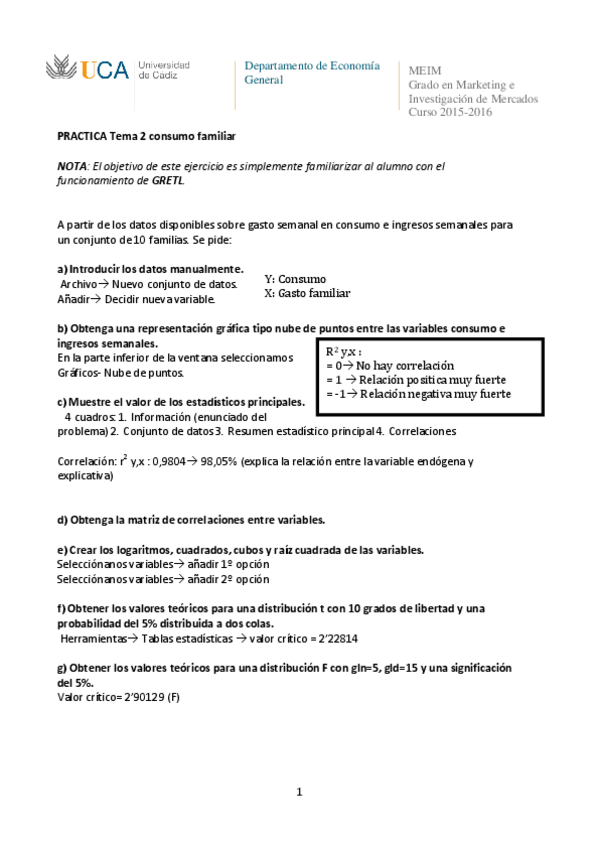 UCA Universidad de Cádiz

Departamento de Economía General

MEIM
Grado en Marketing e Investigación de Mercados
Curso 2015-2016

PRACTICA Tema 2 consumo familiar

NOTA: El objetivo de este ejercicio es simplemente familiarizar al alumno con el funcionamiento de GRETL.

A partir de los datos disponibles sobre gasto semanal en consumo e ingresos semanales para un conjunto de 10 familias. Se pide:

a) Introducir los datos manualmente.
Archivo→ Nuevo conjunto de datos.
Añadir→ Decidir nueva variable.

Y: Consumo
X: Gasto familiar

b) Obtenga una representación gráfica tipo nube de puntos entre las variables consumo e ingresos semanales.
En la parte inferior de la ventana seleccionamos Gráficos- Nube de puntos.

$R^2$ y,x :
= 0→ No hay correlación
= 1 → Relación positica muy fuerte
= -1→ Relación negativa muy fuerte

c) Muestre el valor de los estadísticos principales.
4 cuadros: 1. Información (enunciado del problema) 2. Conjunto de datos 3. Resumen estadístico principal 4. Correlaciones

Correlación: $r^2$ y,x : 0,9804→ 98,05% (explica la relación entre la variable endógena y explicativa)

d) Obtenga la matriz de correlaciones entre variables.

e) Crear los logaritmos, cuadrados, cubos y raíz cuadrada de las variables.
Seleccionanos variables→ añadir 1º opción
Seleccionanos variables→ añadir 2º opción

f) Obtener los valores teóricos para una distribución t con 10 grados de libertad y una probabilidad del 5% distribuida a dos colas.
Herramientas→ Tablas estadísticas → valor crítico = 2'22814

g) Obtener los valores teóricos para una distribución F con gln=5, gld=15 y una significación del 5%.
Valor crítico= 2'90129 (F)

1